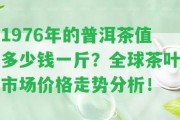 1976年的普洱茶值多少钱一斤？全球茶叶市场价格走势分析！